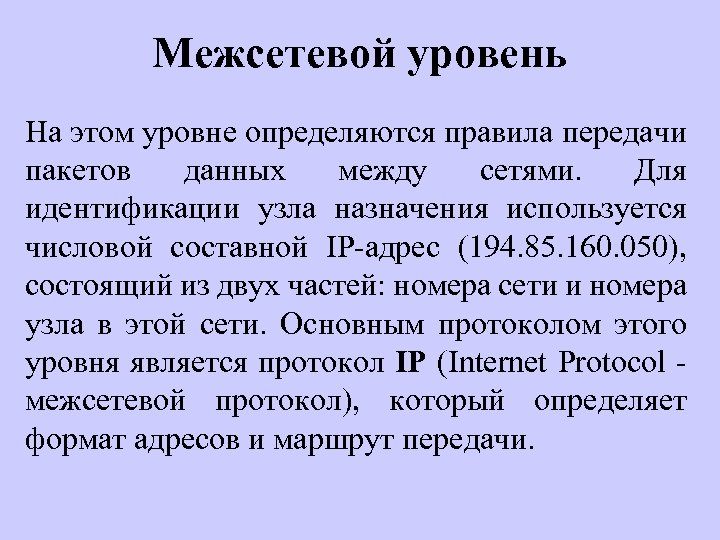 Межсетевой уровень

На этом уровне определяются правила передачи пакетов данных между сетями. Для идентификации узла назначения используется числовой составной IP-адрес (194.85.160.050), состоящий из двух частей: номера сети и номера узла в этой сети. Основным протоколом этого уровня является протокол IP (Internet Protocol - межсетевой протокол), который определяет формат адресов и маршрут передачи.